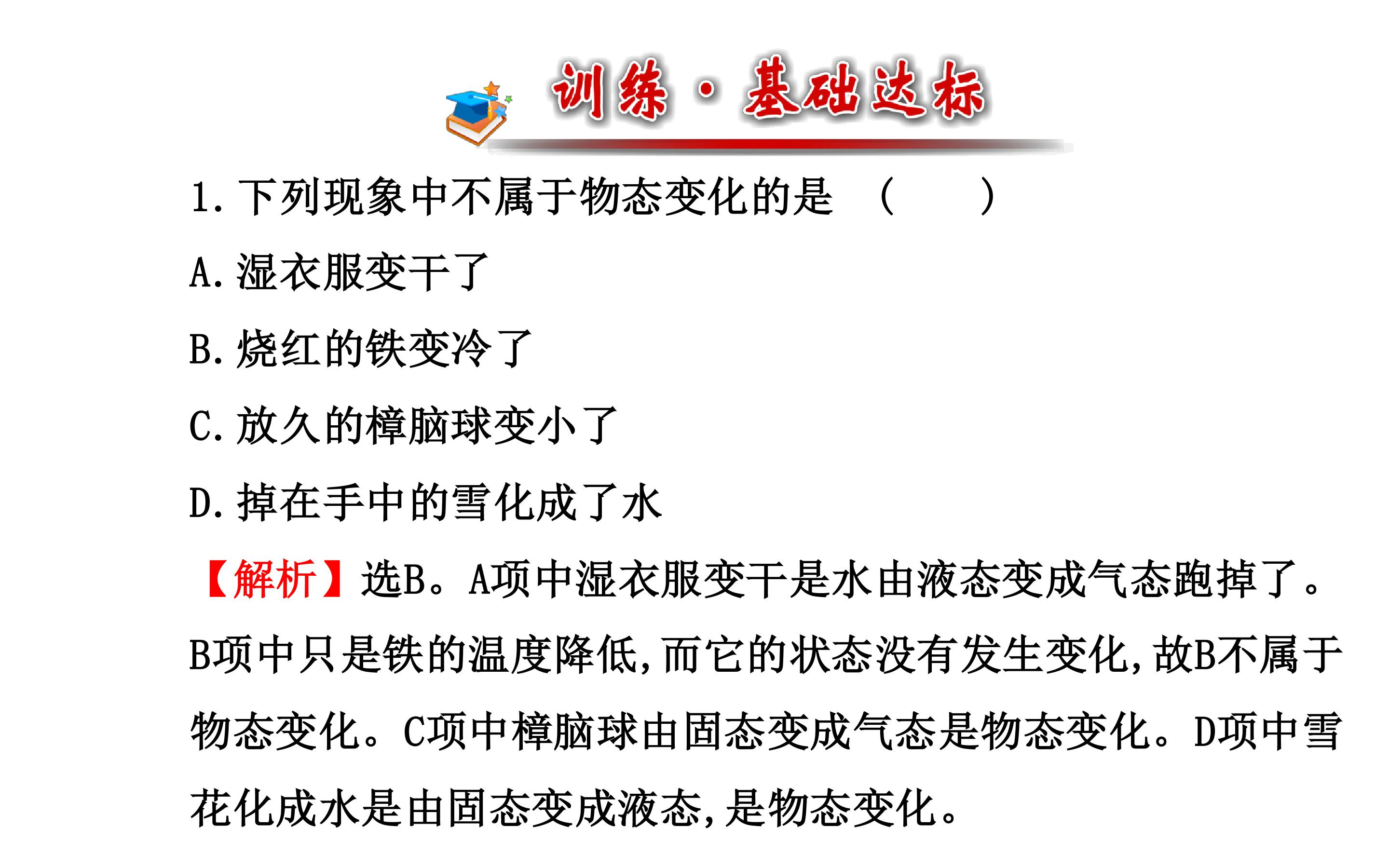 训练·基础达标

1.下列现象中不属于物态变化的是 (  )

A.湿衣服变干了

B.烧红的铁变冷了

C.放久的樟脑球变小了

D.掉在手中的雪化成了水

【解析】选B。A项中湿衣服变干是水由液态变成气态跑掉了。B项中只是铁的温度降低,而它的状态没有发生变化,故B不属于物态变化。C项中樟脑球由固态变成气态是物态变化。D项中雪花化成水是由固态变成液态,是物态变化。